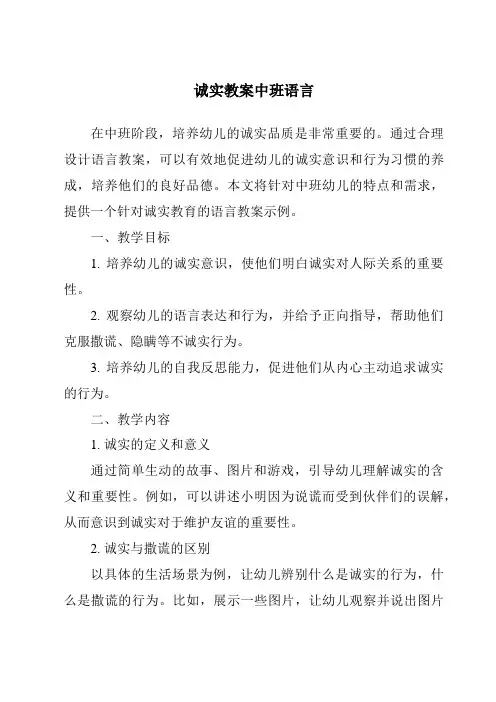 诚实教案中班语言

在中班阶段，培养幼儿的诚实品质是非常重要的。通过合理设计语言教案，可以有效地促进幼儿的诚实意识和行为习惯的养成，培养他们的良好品德。本文将针对中班幼儿的特点和需求，提供一个针对诚实教育的语言教案示例。

一、教学目标

1. 培养幼儿的诚实意识，使他们明白诚实对人际关系的重要性。

2. 观察幼儿的语言表达和行为，并给予正向指导，帮助他们克服撒谎、隐瞒等不诚实行为。

3. 培养幼儿的自我反思能力，促进他们从内心主动追求诚实的行为。

二、教学内容

1. 诚实的定义和意义

通过简单生动的故事、图片和游戏，引导幼儿理解诚实的含义和重要性。例如，可以讲述小明因为说谎而受到伙伴们的误解，从而意识到诚实对于维护友谊的重要性。

2. 诚实与撒谎的区别

以具体的生活场景为例，让幼儿辨别什么是诚实的行为，什么是撒谎的行为。比如，展示一些图片，让幼儿观察并说出图片